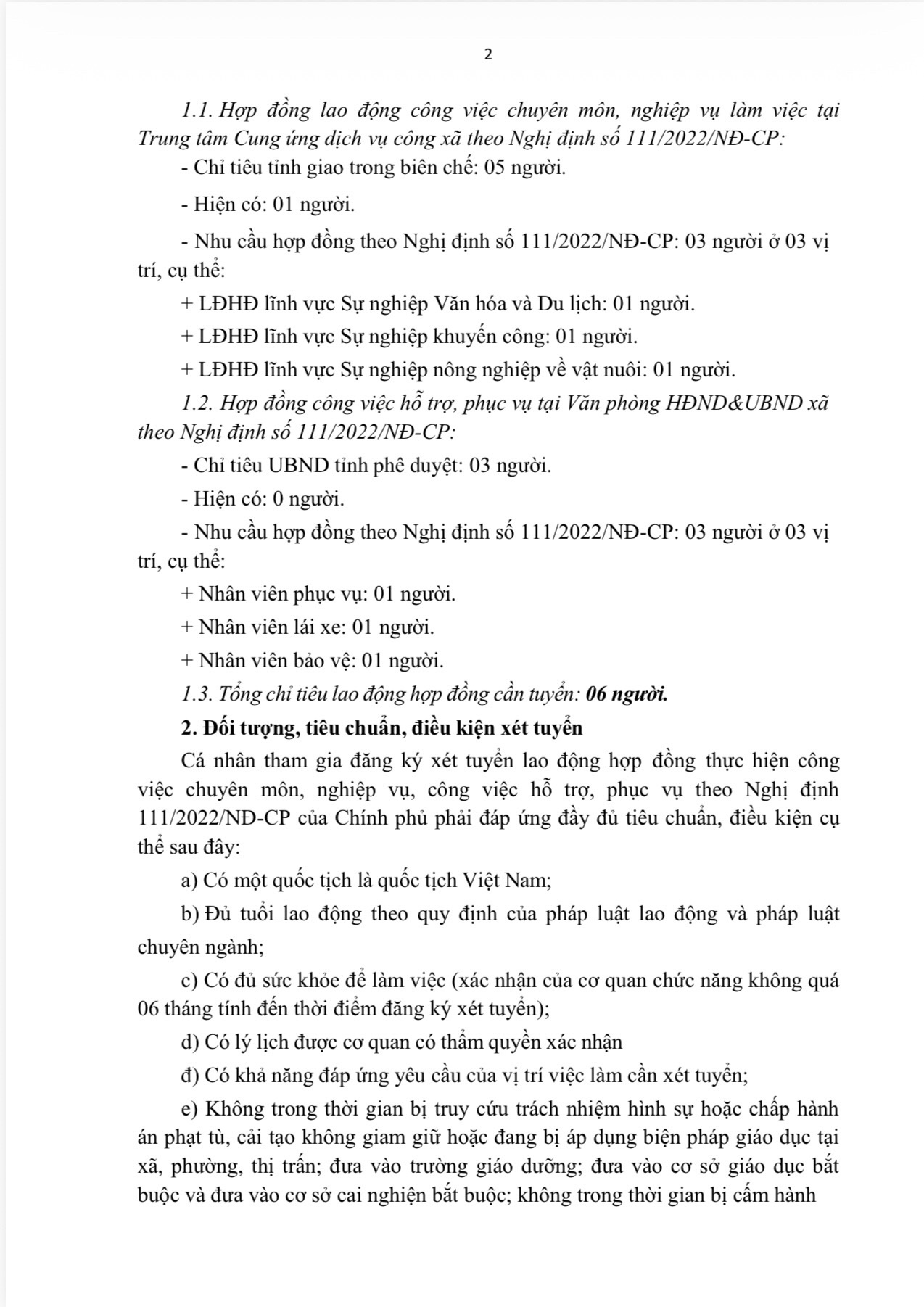 2

1.1. Hợp đồng lao động công việc chuyên môn, nghiệp vụ làm việc tại Trung tâm Cung ứng dịch vụ công xã theo Nghị định số 111/2022/NĐ-CP:

- Chỉ tiêu tỉnh giao trong biên chế: 05 người.

- Hiện có: 01 người.

- Nhu cầu hợp đồng theo Nghị định số 111/2022/NĐ-CP: 03 người ở 03 vị trí, cụ thể:

+ LĐHĐ lĩnh vực Sự nghiệp Văn hóa và Du lịch: 01 người.

+ LĐHĐ lĩnh vực Sự nghiệp khuyến công: 01 người.

+ LĐHĐ lĩnh vực Sự nghiệp nông nghiệp về vật nuôi: 01 người.

1.2. Hợp đồng công việc hỗ trợ, phục vụ tại Văn phòng HĐND&UBND xã theo Nghị định số 111/2022/NĐ-CP:

- Chỉ tiêu UBND tỉnh phê duyệt: 03 người.

- Hiện có: 0 người.

- Nhu cầu hợp đồng theo Nghị định số 111/2022/NĐ-CP: 03 người ở 03 vị trí, cụ thể:

+ Nhân viên phục vụ: 01 người.

+ Nhân viên lái xe: 01 người.

+ Nhân viên bảo vệ: 01 người.

1.3. Tổng chỉ tiêu lao động hợp đồng cần tuyển: 06 người.

2. Đối tượng, tiêu chuẩn, điều kiện xét tuyển

Cá nhân tham gia đăng ký xét tuyển lao động hợp đồng thực hiện công việc chuyên môn, nghiệp vụ, công việc hỗ trợ, phục vụ theo Nghị định 111/2022/NĐ-CP của Chính phủ phải đáp ứng đầy đủ tiêu chuẩn, điều kiện cụ thể sau đây:

a) Có một quốc tịch là quốc tịch Việt Nam;

b) Đủ tuổi lao động theo quy định của pháp luật lao động và pháp luật chuyên ngành;

c) Có đủ sức khỏe để làm việc (xác nhận của cơ quan chức năng không quá 06 tháng tính đến thời điểm đăng ký xét tuyển);

d) Có lý lịch được cơ quan có thẩm quyền xác nhận

đ) Có khả năng đáp ứng yêu cầu của vị trí việc làm cần xét tuyển;

e) Không trong thời gian bị truy cứu trách nhiệm hình sự hoặc chấp hành án phạt tù, cải tạo không giam giữ hoặc đang bị áp dụng biện pháp giáo dục tại xã, phường, thị trấn; đưa vào trường giáo dưỡng; đưa vào cơ sở giáo dục bắt buộc và đưa vào cơ sở cai nghiện bắt buộc; không trong thời gian bị cấm hành